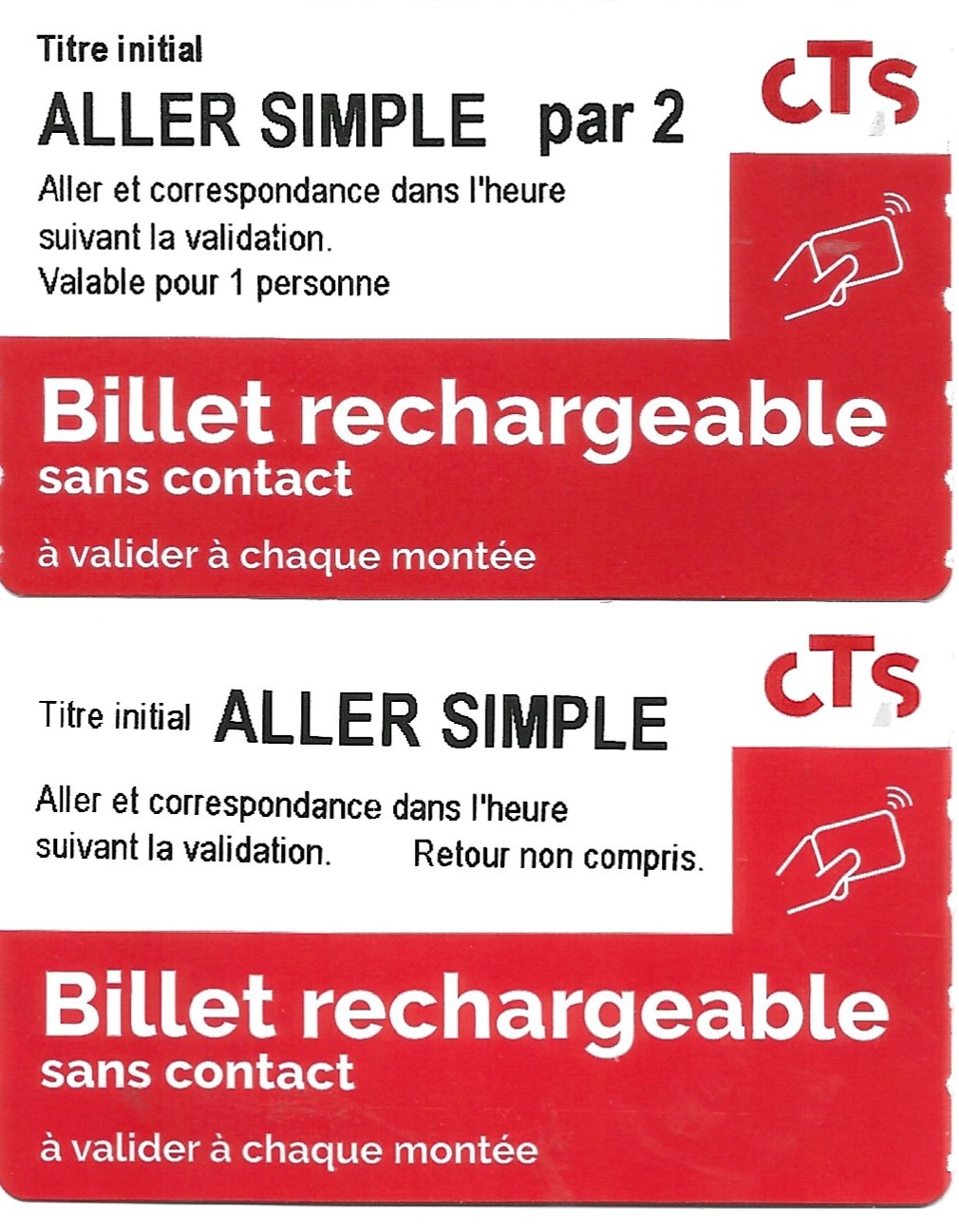 Titre initial

ALLER SIMPLE par 2

CTS

Aller et correspondance dans l'heure suivant la validation.
Valable pour 1 personne

Billet rechargeable
sans contact

à valider à chaque montée

CTS

Titre initial ALLER SIMPLE

Aller et correspondance dans l'heure suivant la validation. Retour non compris.

Billet rechargeable
sans contact

à valider à chaque montée